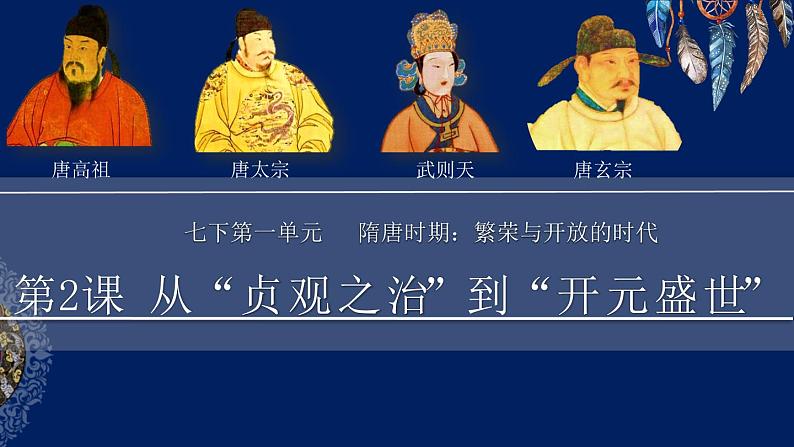 唐高祖

唐太宗

武则天

唐玄宗

七下第一单元　隋唐时期：繁荣与开放的时代

第2课 从“贞观之治”到“开元盛世”